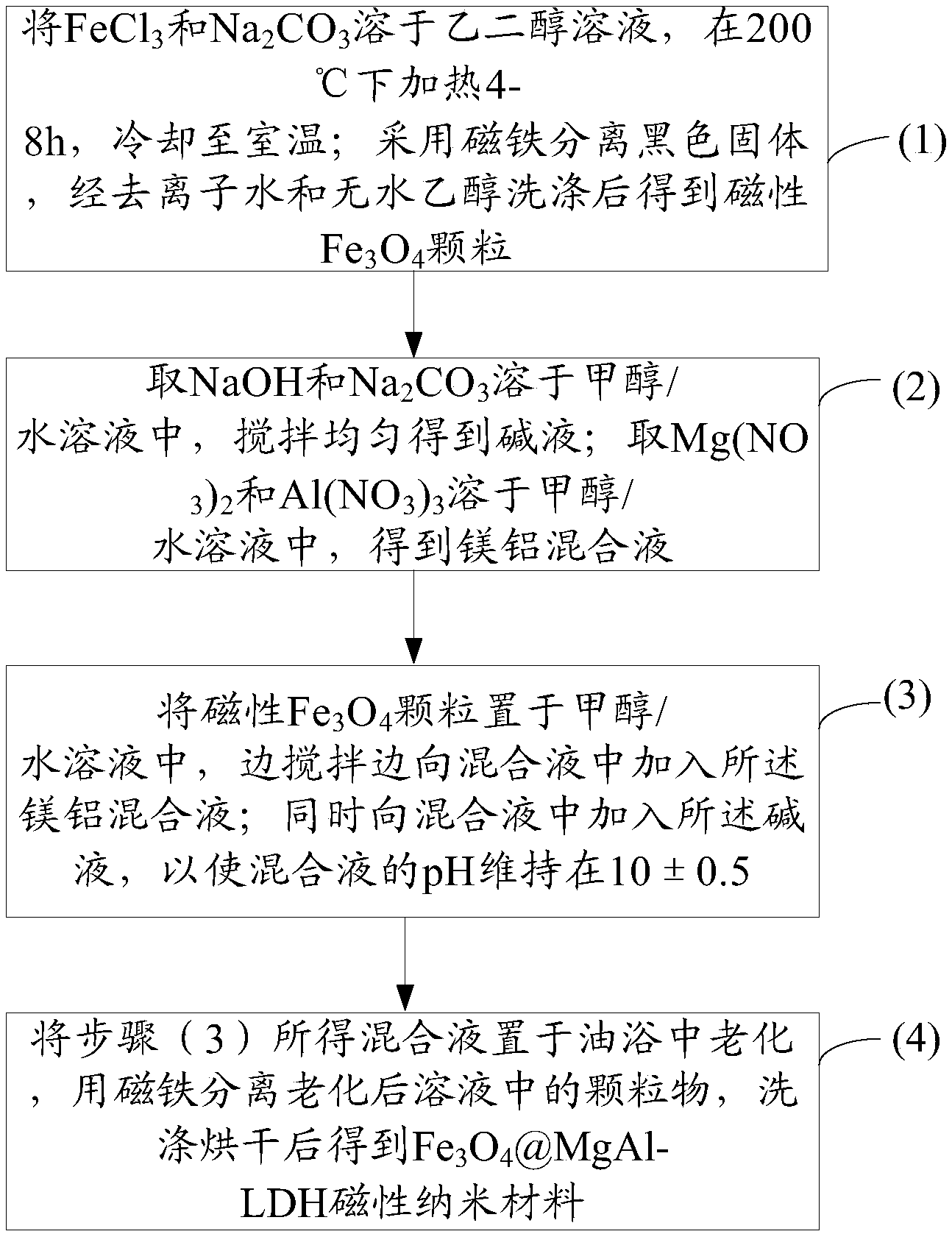 将$FeCl_3$和$Na_2CO_3$溶于乙二醇溶液，在200℃下加热4-8h，冷却至室温；采用磁铁分离黑色固体，经去离子水和无水乙醇洗涤后得到磁性$Fe_3O_4$颗粒

(1)

取NaOH和$Na_2CO_3$溶于甲醇/水溶液中，搅拌均匀得到碱液；取$Mg(NO_3)_2$和$Al(NO_3)_3$溶于甲醇/水溶液中，得到镁铝混合液

(2)

将磁性$Fe_3O_4$颗粒置于甲醇/水溶液中，边搅拌边向混合液中加入所述镁铝混合液；同时向混合液中加入所述碱液，以使混合液的pH维持在10 ± 0.5

(3)

将步骤（3）所得混合液置于油浴中老化，用磁铁分离老化后溶液中的颗粒物，洗涤烘干后得到$Fe_3O_4$@MgAl-LDH磁性纳米材料

(4)